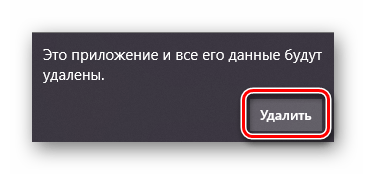 Это приложение и все его данные будут удалены.

Удалить